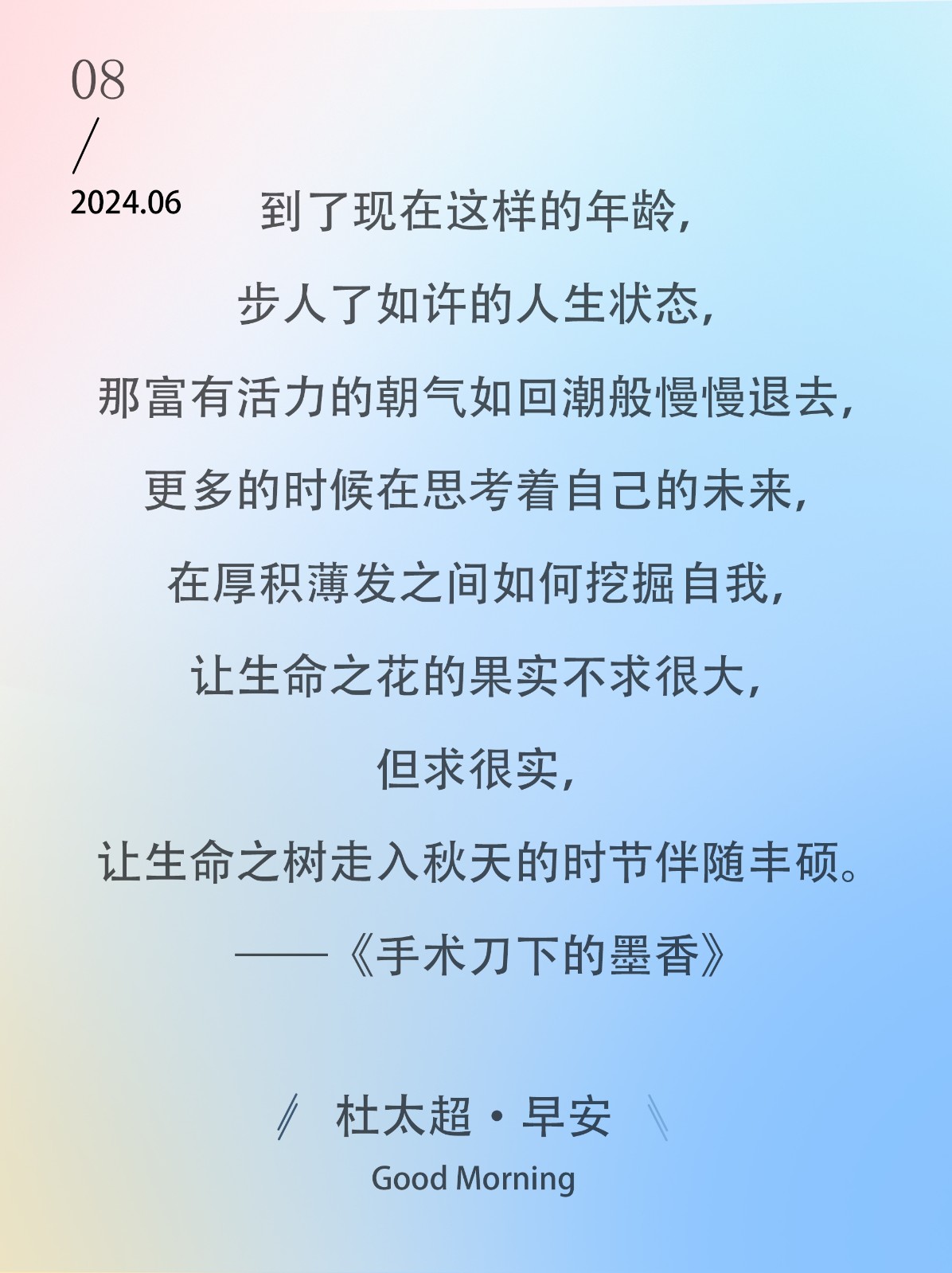 08
/
2024.06

到了现在这样的年龄，
步人了如许的人生状态，
那富有活力的朝气如回潮般慢慢退去，
更多的时候在思考着自己的未来，
在厚积薄发之间如何挖掘自我，
让生命之花的果实不求很大，
但求很实，
让生命之树走入秋天的时节伴随丰硕。
——《手术刀下的墨香》

杜太超·早安
Good Morning